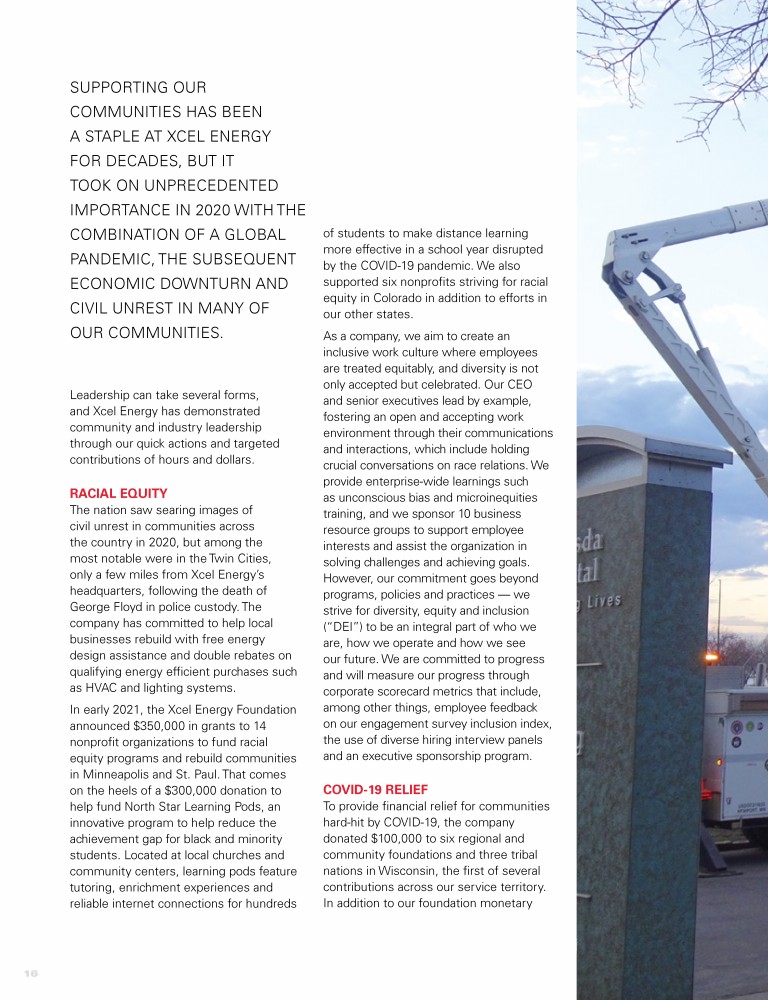 SUPPORTING OUR COMMUNITIES HAS BEEN A STAPLE AT XCEL ENERGY FOR DECADES, BUT IT TOOK ON UNPRECEDENTED IMPORTANCE IN 2020 WITH THE COMBINATION OF A GLOBAL PANDEMIC, THE SUBSEQUENT ECONOMIC DOWNTURN AND CIVIL UNREST IN MANY OF OUR COMMUNITIES.

Leadership can take several forms, and Xcel Energy has demonstrated community and industry leadership through our quick actions and targeted contributions of hours and dollars.

RACIAL EQUITY
The nation saw searing images of civil unrest in communities across the country in 2020, but among the most notable were in the Twin Cities, only a few miles from Xcel Energy's headquarters, following the death of George Floyd in police custody. The company has committed to help local businesses rebuild with free energy design assistance and double rebates on qualifying energy efficient purchases such as HVAC and lighting systems.

In early 2021, the Xcel Energy Foundation announced $350,000 in grants to 14 nonprofit organizations to fund racial equity programs and rebuild communities in Minneapolis and St. Paul. That comes on the heels of a $300,000 donation to help fund North Star Learning Pods, an innovative program to help reduce the achievement gap for black and minority students. Located at local churches and community centers, learning pods feature tutoring, enrichment experiences and reliable internet connections for hundreds of students to make distance learning more effective in a school year disrupted by the COVID-19 pandemic. We also supported six nonprofits striving for racial equity in Colorado in addition to efforts in our other states.

As a company, we aim to create an inclusive work culture where employees are treated equitably, and diversity is not only accepted but celebrated. Our CEO and senior executives lead by example, fostering an open and accepting work environment through their communications and interactions, which include holding crucial conversations on race relations. We provide enterprise-wide learnings such as unconscious bias and microinequities training, and we sponsor 10 business resource groups to support employee interests and assist the organization in solving challenges and achieving goals. However, our commitment goes beyond programs, policies and practices — we strive for diversity, equity and inclusion ("DEI") to be an integral part of who we are, how we operate and how we see our future. We are committed to progress and will measure our progress through corporate scorecard metrics that include, among other things, employee feedback on our engagement survey inclusion index, the use of diverse hiring interview panels and an executive sponsorship program.

COVID-19 RELIEF
To provide financial relief for communities hard-hit by COVID-19, the company donated $100,000 to six regional and community foundations and three tribal nations in Wisconsin, the first of several contributions across our service territory. In addition to our foundation monetary

16

sda
tal
g Lives